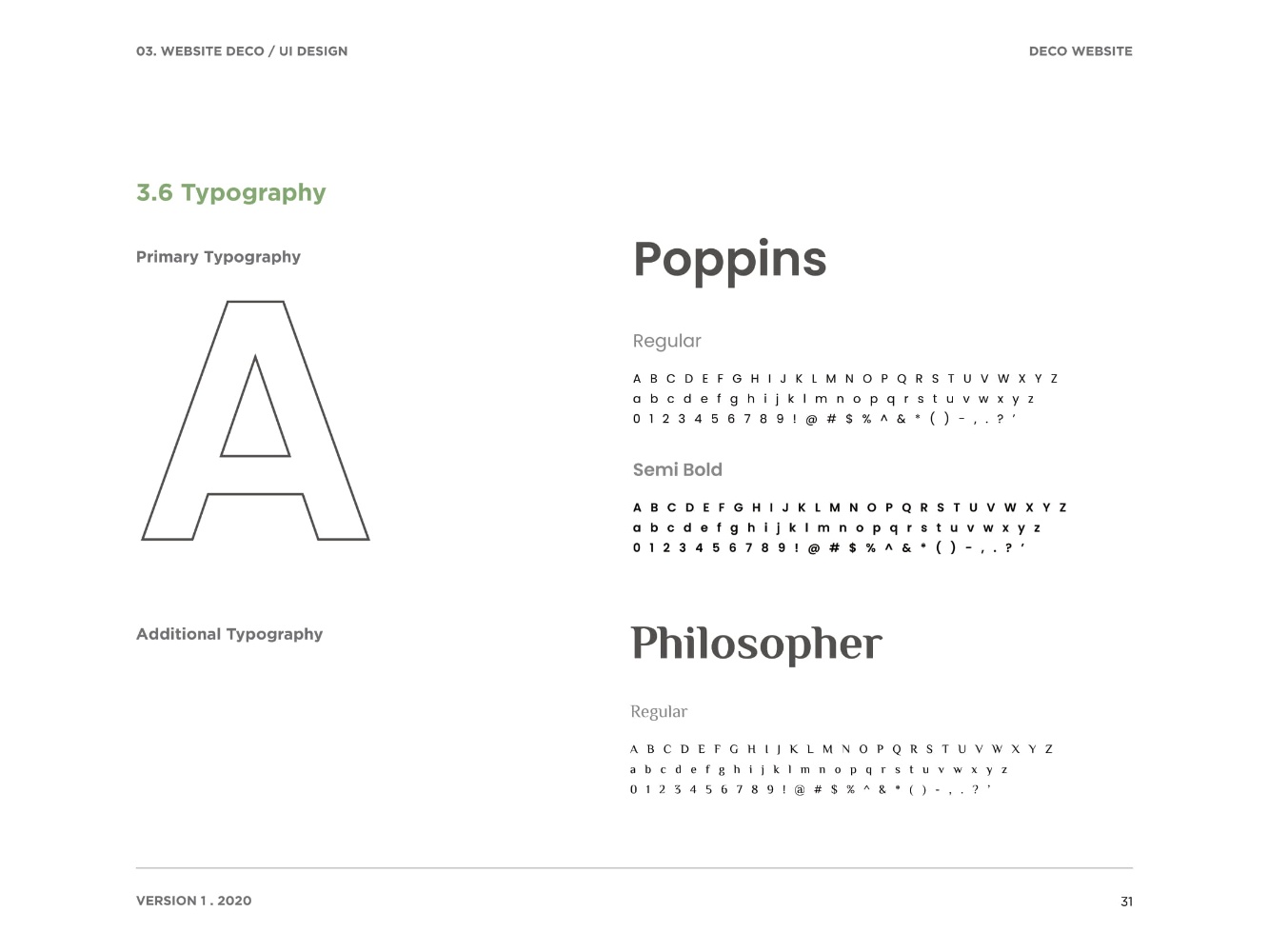 03. WEBSITE DECO / UI DESIGN

DECO WEBSITE

3.6 Typography

Primary Typography

A

Poppins

Regular

A B C D E F G H I J K L M N O P Q R S T U V W X Y Z
a b c d e f g h i j k l m n o p q r s t u v w x y z
0 1 2 3 4 5 6 7 8 9 ! @ # $ % ^ & * ( ) - , . ? '

Semi Bold

A B C D E F G H I J K L M N O P Q R S T U V W X Y Z
a b c d e f g h i j k l m n o p q r s t u v w x y z
0 1 2 3 4 5 6 7 8 9 ! @ # $ % ^ & * ( ) - , . ? '

Additional Typography

Philosopher

Regular

A B C D E F G H I J K L M N O P Q R S T U V W X Y Z
a b c d e f g h i j k l m n o p q r s t u v w x y z
0 1 2 3 4 5 6 7 8 9 ! @ # $ % ^ & * ( ) - , . ? '

VERSION 1 . 2020

31